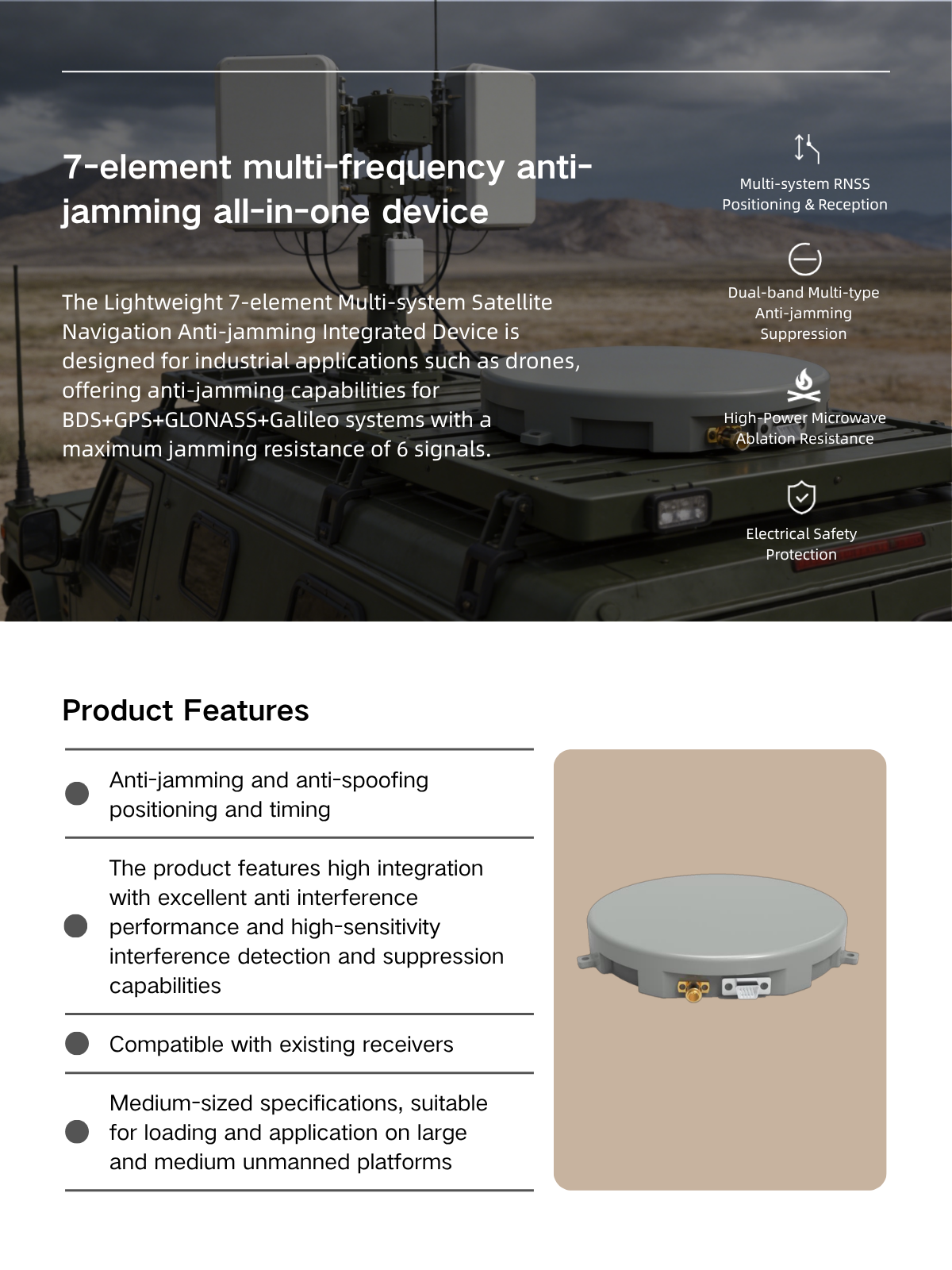 7-element multi-frequency anti-jamming all-in-one device

The Lightweight 7-element Multi-system Satellite Navigation Anti-jamming Integrated Device is designed for industrial applications such as drones, offering anti-jamming capabilities for BDS+GPS+GLONASS+Galileo systems with a maximum jamming resistance of 6 signals.

Multi-system RNSS
Positioning & Reception

Dual-band Multi-type
Anti-jamming
Suppression

High-Power Microwave
Ablation Resistance

Electrical Safety
Protection

Product Features

• Anti-jamming and anti-spoofing positioning and timing

• The product features high integration with excellent anti interference performance and high-sensitivity interference detection and suppression capabilities

• Compatible with existing receivers

• Medium-sized specifications, suitable for loading and application on large and medium unmanned platforms